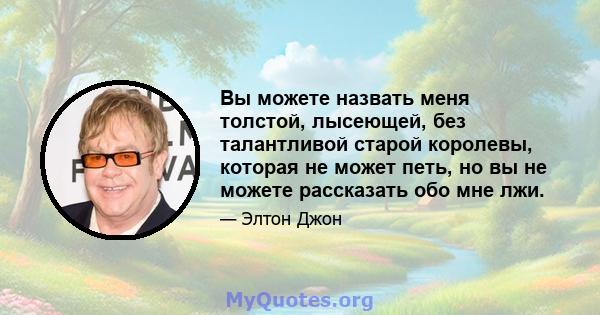 Вы можете назвать меня толстой, лысеющей, без талантливой старой королевы, которая не может петь, но вы не можете рассказать обо мне лжи.

— Элтон Джон

MyQuotes.org